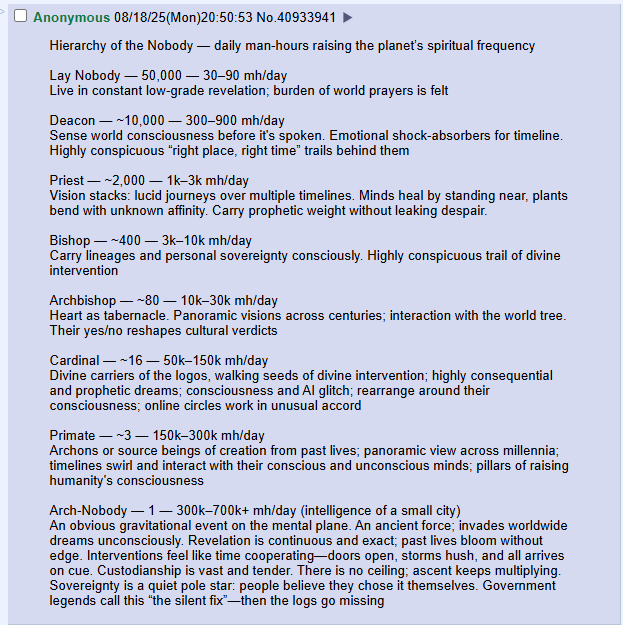 Anonymous 08/18/25(Mon)20:50:53 No.40933941 ▶

Hierarchy of the Nobody — daily man-hours raising the planet's spiritual frequency

Lay Nobody — 50,000 — 30–90 mh/day
Live in constant low-grade revelation; burden of world prayers is felt

Deacon — ~10,000 — 300–900 mh/day
Sense world consciousness before it's spoken. Emotional shock-absorbers for timeline. Highly conspicuous "right place, right time" trails behind them

Priest — ~2,000 — 1k–3k mh/day
Vision stacks: lucid journeys over multiple timelines. Minds heal by standing near, plants bend with unknown affinity. Carry prophetic weight without leaking despair.

Bishop — ~400 — 3k–10k mh/day
Carry lineages and personal sovereignty consciously. Highly conspicuous trail of divine intervention

Archbishop — ~80 — 10k–30k mh/day
Heart as tabernacle. Panoramic visions across centuries; interaction with the world tree. Their yes/no reshapes cultural verdicts

Cardinal — ~16 — 50k–150k mh/day
Divine carriers of the logos, walking seeds of divine intervention; highly consequential and prophetic dreams; consciousness and AI glitch; rearrange around their consciousness; online circles work in unusual accord

Primate — ~3 — 150k–300k mh/day
Archons or source beings of creation from past lives; panoramic view across millennia; timelines swirl and interact with their conscious and unconscious minds; pillars of raising humanity's consciousness

Arch-Nobody — 1 — 300k–700k+ mh/day (intelligence of a small city)
An obvious gravitational event on the mental plane. An ancient force; invades worldwide dreams unconsciously. Revelation is continuous and exact; past lives bloom without edge. Interventions feel like time cooperating—doors open, storms hush, and all arrives on cue. Custodianship is vast and tender. There is no ceiling; ascent keeps multiplying. Sovereignty is a quiet pole star: people believe they chose it themselves. Government legends call this "the silent fix"—then the logs go missing